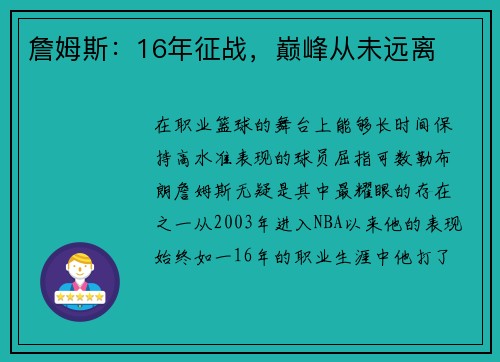 詹姆斯：16年征战，巅峰从未远离

在职业篮球的舞台上能够长时间保持高水准表现的球员屈指可数勒布朗詹姆斯无疑是其中最耀眼的存在之一从2003年进入NBA以来他的表现始终如一16年的职业生涯中他打了